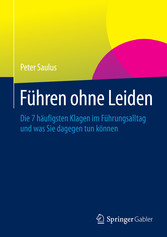 Peter Saulus

Führen ohne Leiden

Die 7 häufigsten Klagen im Führungsalltag und was Sie dagegen tun können

Springer Gabler